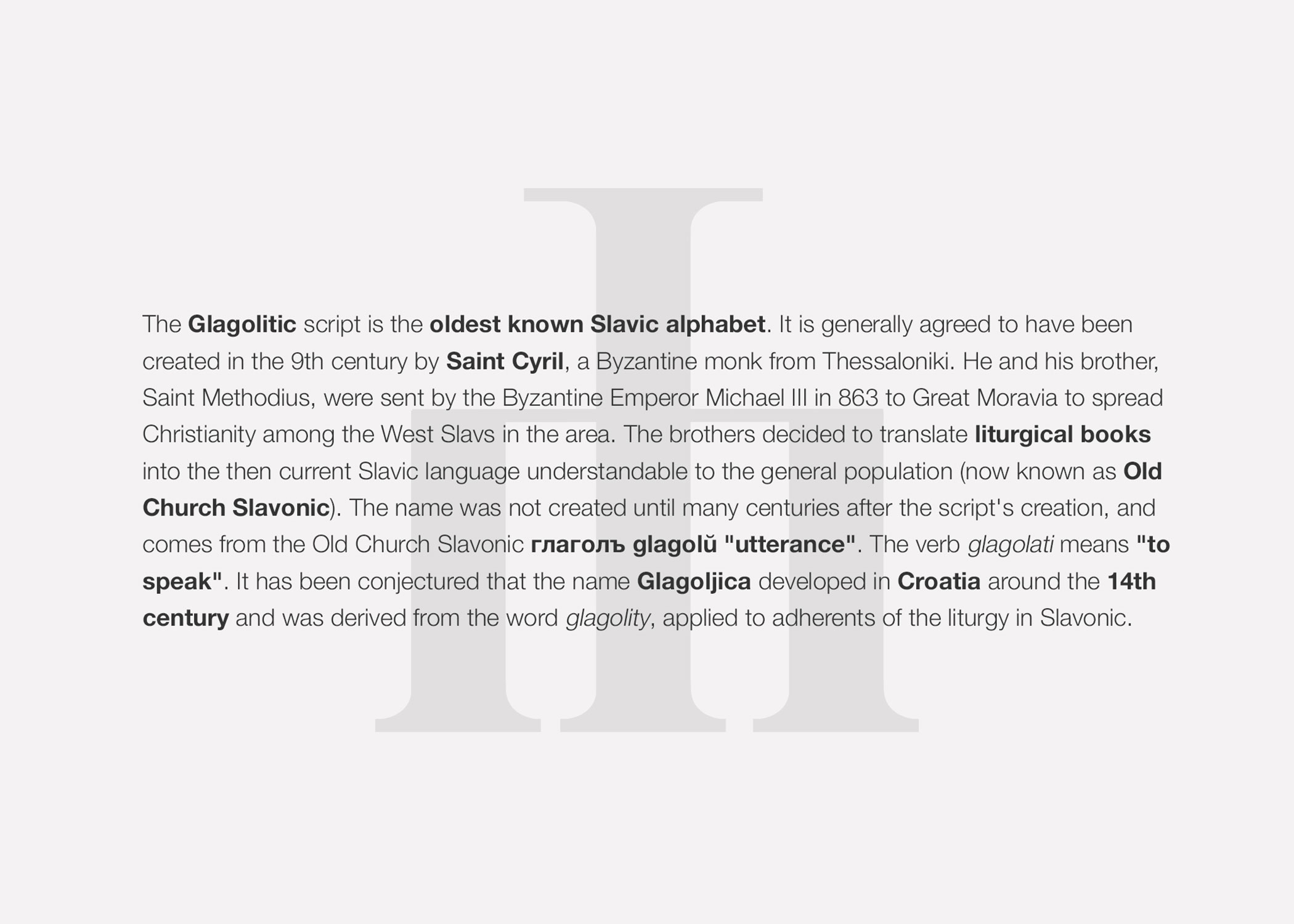 The Glagolitic script is the oldest known Slavic alphabet. It is generally agreed to have been created in the 9th century by Saint Cyril, a Byzantine monk from Thessaloniki. He and his brother, Saint Methodius, were sent by the Byzantine Emperor Michael III in 863 to Great Moravia to spread Christianity among the West Slavs in the area. The brothers decided to translate liturgical books into the then current Slavic language understandable to the general population (now known as Old Church Slavonic). The name was not created until many centuries after the script's creation, and comes from the Old Church Slavonic глаголъ glagolŭ "utterance". The verb glagolati means "to speak". It has been conjectured that the name Glagoljica developed in Croatia around the 14th century and was derived from the word glagolity, applied to adherents of the liturgy in Slavonic.